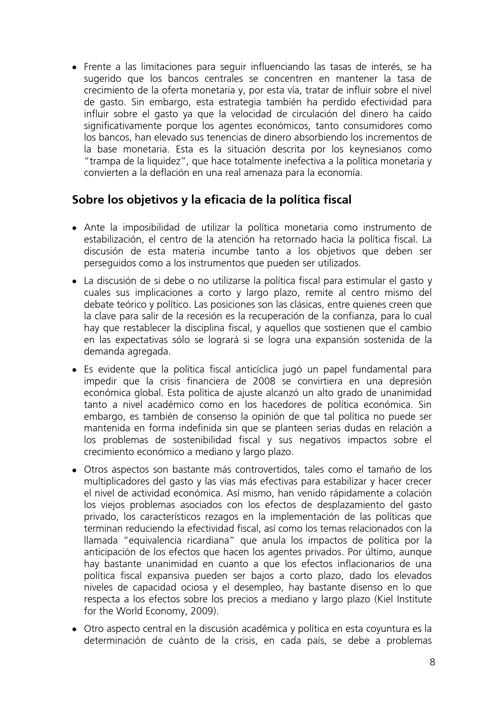 • Frente a las limitaciones para seguir influenciando las tasas de interés, se ha sugerido que los bancos centrales se concentren en mantener la tasa de crecimiento de la oferta monetaria y, por esta vía, tratar de influir sobre el nivel de gasto. Sin embargo, esta estrategia también ha perdido efectividad para influir sobre el gasto ya que la velocidad de circulación del dinero ha caído significativamente porque los agentes económicos, tanto consumidores como los bancos, han elevado sus tenencias de dinero absorbiendo los incrementos de la base monetaria. Esta es la situación descrita por los keynesianos como "trampa de la liquidez", que hace totalmente inefectiva a la política monetaria y convierten a la deflación en una real amenaza para la economía.

Sobre los objetivos y la eficacia de la política fiscal

• Ante la imposibilidad de utilizar la política monetaria como instrumento de estabilización, el centro de la atención ha retornado hacia la política fiscal. La discusión de esta materia incumbe tanto a los objetivos que deben ser perseguidos como a los instrumentos que pueden ser utilizados.

• La discusión de si debe o no utilizarse la política fiscal para estimular el gasto y cuales sus implicaciones a corto y largo plazo, remite al centro mismo del debate teórico y político. Las posiciones son las clásicas, entre quienes creen que la clave para salir de la recesión es la recuperación de la confianza, para lo cual hay que restablecer la disciplina fiscal, y aquellos que sostienen que el cambio en las expectativas sólo se logrará si se logra una expansión sostenida de la demanda agregada.

• Es evidente que la política fiscal anticíclica jugó un papel fundamental para impedir que la crisis financiera de 2008 se convirtiera en una depresión económica global. Esta política de ajuste alcanzó un alto grado de unanimidad tanto a nivel académico como en los hacedores de política económica. Sin embargo, es también de consenso la opinión de que tal política no puede ser mantenida en forma indefinida sin que se planteen serias dudas en relación a los problemas de sostenibilidad fiscal y sus negativos impactos sobre el crecimiento económico a mediano y largo plazo.

• Otros aspectos son bastante más controvertidos, tales como el tamaño de los multiplicadores del gasto y las vías más efectivas para estabilizar y hacer crecer el nivel de actividad económica. Así mismo, han venido rápidamente a colación los viejos problemas asociados con los efectos de desplazamiento del gasto privado, los característicos rezagos en la implementación de las políticas que terminan reduciendo la efectividad fiscal, así como los temas relacionados con la llamada "equivalencia ricardiana" que anula los impactos de política por la anticipación de los efectos que hacen los agentes privados. Por último, aunque hay bastante unanimidad en cuanto a que los efectos inflacionarios de una política fiscal expansiva pueden ser bajos a corto plazo, dado los elevados niveles de capacidad ociosa y el desempleo, hay bastante disenso en lo que respecta a los efectos sobre los precios a mediano y largo plazo (Kiel Institute for the World Economy, 2009).

• Otro aspecto central en la discusión académica y política en esta coyuntura es la determinación de cuánto de la crisis, en cada país, se debe a problemas

8